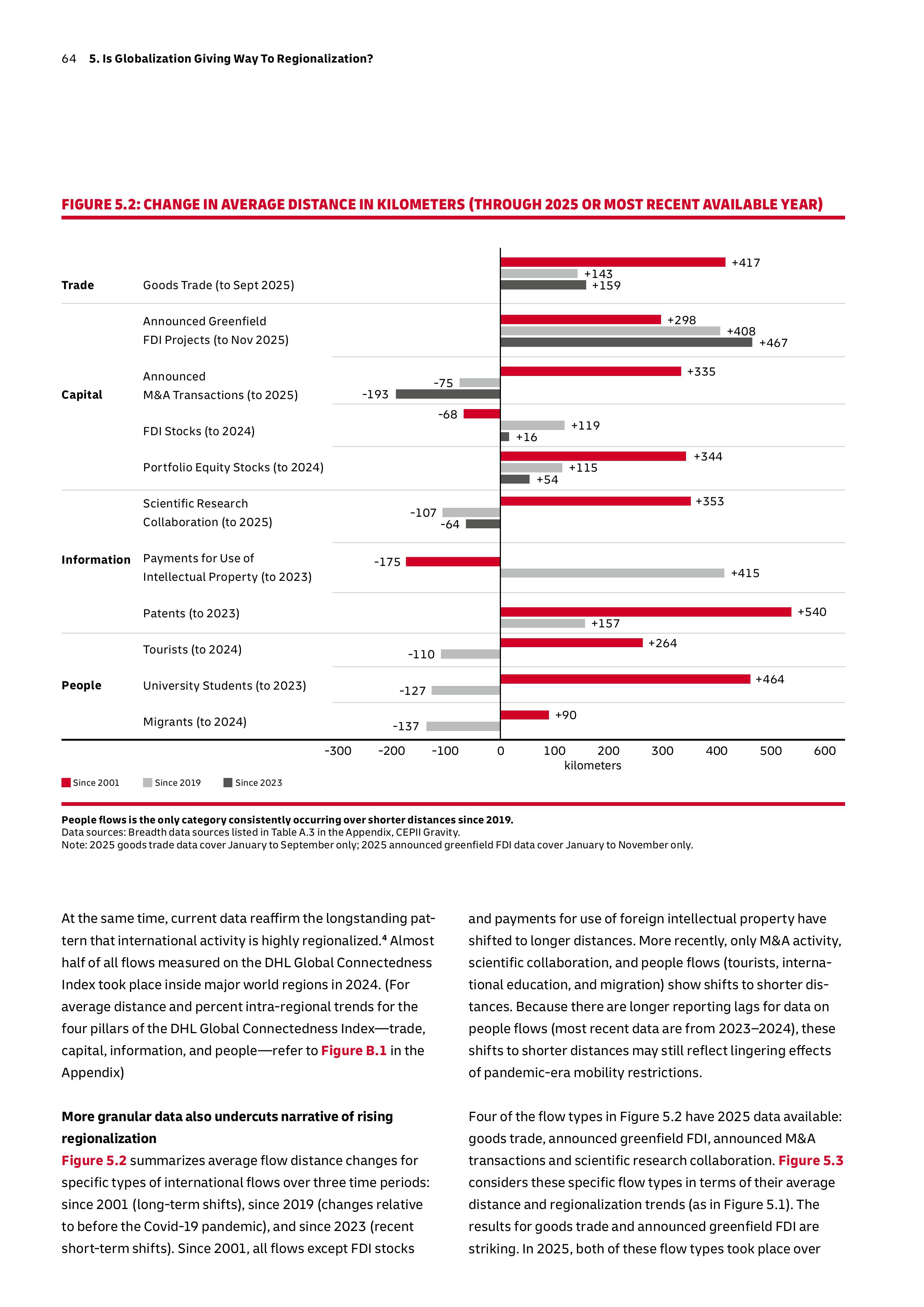 64 5. Is Globalization Giving Way To Regionalization?

FIGURE 5.2: CHANGE IN AVERAGE DISTANCE IN KILOMETERS (THROUGH 2025 OR MOST RECENT AVAILABLE YEAR)

Trade Goods Trade (to Sept 2025) +417 +143 +159

Capital Announced Greenfield FDI Projects (to Nov 2025) +298 +408 +467

Announced M&A Transactions (to 2025) +335 -75 -193

FDI Stocks (to 2024) -68 +119 +16

Portfolio Equity Stocks (to 2024) +344 +115 +54

Information Scientific Research Collaboration (to 2025) +353 -107 -64

Payments for Use of Intellectual Property (to 2023) -175 +415

Patents (to 2023) +540 +157

People Tourists (to 2024) +264 -110

University Students (to 2023) +464 -127

Migrants (to 2024) +90 -137

-300 -200 -100 0 100 200 300 400 500 600
kilometers

Since 2001 Since 2019 Since 2023

People flows is the only category consistently occurring over shorter distances since 2019.
Data sources: Breadth data sources listed in Table A.3 in the Appendix, CEPII Gravity.
Note: 2025 goods trade data cover January to September only; 2025 announced greenfield FDI data cover January to November only.

At the same time, current data reaffirm the longstanding pattern that international activity is highly regionalized.⁴ Almost half of all flows measured on the DHL Global Connectedness Index took place inside major world regions in 2024. (For average distance and percent intra-regional trends for the four pillars of the DHL Global Connectedness Index—trade, capital, information, and people—refer to Figure B.1 in the Appendix)

More granular data also undercuts narrative of rising regionalization
Figure 5.2 summarizes average flow distance changes for specific types of international flows over three time periods: since 2001 (long-term shifts), since 2019 (changes relative to before the Covid-19 pandemic), and since 2023 (recent short-term shifts). Since 2001, all flows except FDI stocks

and payments for use of foreign intellectual property have shifted to longer distances. More recently, only M&A activity, scientific collaboration, and people flows (tourists, international education, and migration) show shifts to shorter distances. Because there are longer reporting lags for data on people flows (most recent data are from 2023–2024), these shifts to shorter distances may still reflect lingering effects of pandemic-era mobility restrictions.

Four of the flow types in Figure 5.2 have 2025 data available: goods trade, announced greenfield FDI, announced M&A transactions and scientific research collaboration. Figure 5.3 considers these specific flow types in terms of their average distance and regionalization trends (as in Figure 5.1). The results for goods trade and announced greenfield FDI are striking. In 2025, both of these flow types took place over